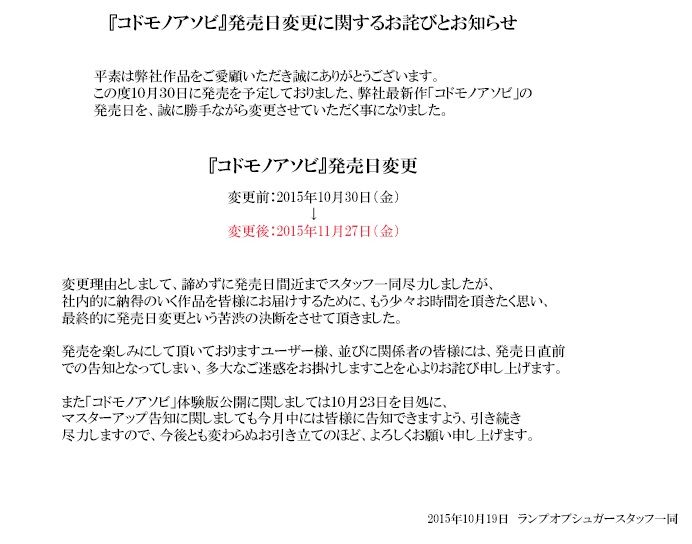 『コドモノアソビ』発売日変更に関するお詫びとお知らせ

平素は弊社作品をご愛顧いただき誠にありがとうございます。
この度10月30日に発売を予定しておりました、弊社最新作「コドモノアソビ」の発売日を、誠に勝手ながら変更させていただく事になりました。

『コドモノアソビ』発売日変更

変更前：2015年10月30日（金）
↓
変更後：2015年11月27日（金）

変更理由としまして、諦めずに発売日間近までスタッフ一同尽力しましたが、社内的に納得のいく作品を皆様にお届けするために、もう少々お時間を頂きたく思い、最終的に発売日変更という苦渋の決断をさせて頂きました。

発売を楽しみにして頂いておりますユーザー様、並びに関係者の皆様には、発売日直前での告知となってしまい、多大なご迷惑をお掛けしますことを心よりお詫び申し上げます。

また「コドモノアソビ」体験版公開に関しましては10月23日を目処に、マスターアップ告知に関しましても今月中には皆様に告知できますよう、引き続き尽力しますので、今後とも変わらぬお引き立てのほど、よろしくお願い申し上げます。

2015年10月19日　ランプオブシュガースタッフ一同